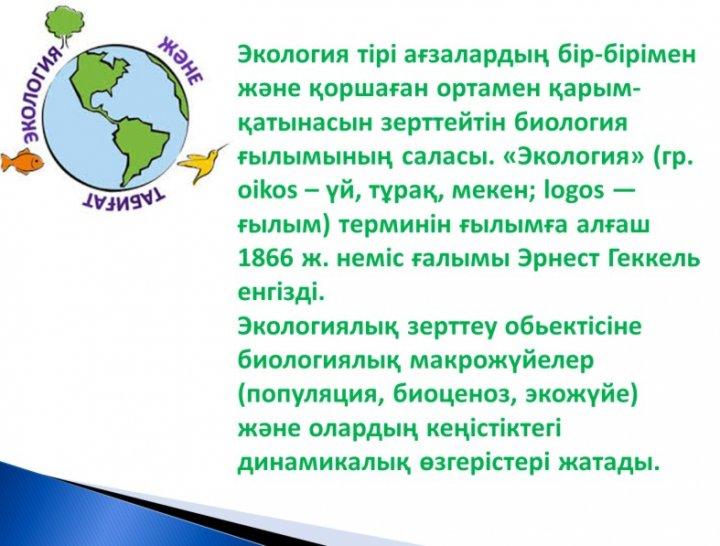 ЭКОЛОГИЯ ЖӘНЕ ТАБИҒАТ

Экология тірі ағзалардың бір-бірімен және қоршаған ортамен қарым-қатынасын зерттейтін биология ғылымының саласы. «Экология» (гр. oikos – үй, тұрақ, мекен; logos — ғылым) терминін ғылымға алғаш 1866 ж. неміс ғалымы Эрнест Геккель енгізді.
Экологиялық зерттеу обьектісіне биологиялық макрожүйелер (популяция, биоценоз, экожүйе) және олардың кеңістіктегі динамикалық өзгерістері жатады.